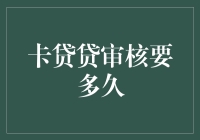 卡贷贷审核要多久